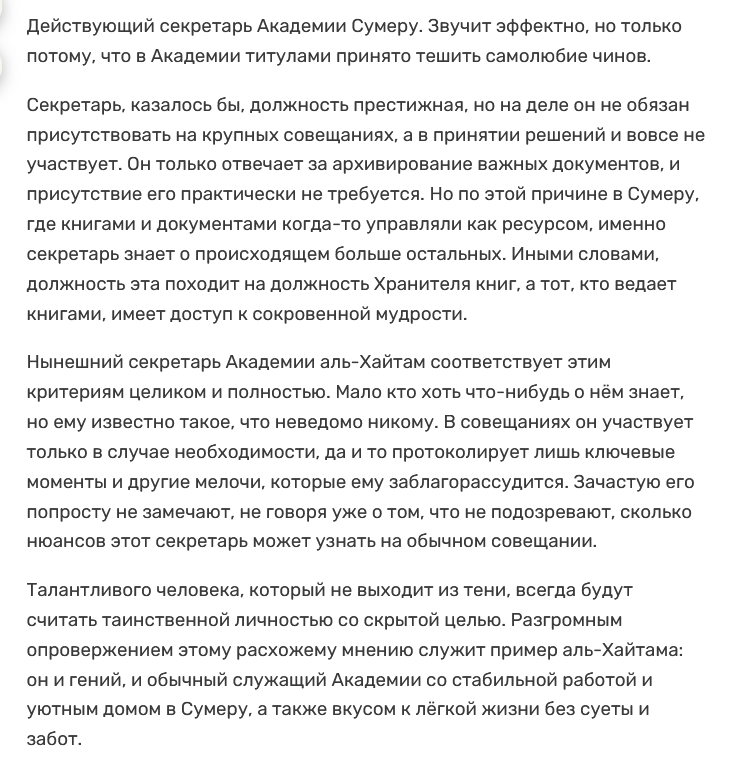 Действующий секретарь Академии Сумеру. Звучит эффектно, но только потому, что в Академии титулами принято тешить самолюбие чинов.

Секретарь, казалось бы, должность престижная, но на деле он не обязан присутствовать на крупных совещаниях, а в принятии решений и вовсе не участвует. Он только отвечает за архивирование важных документов, и присутствие его практически не требуется. Но по этой причине в Сумеру, где книгами и документами когда-то управляли как ресурсом, именно секретарь знает о происходящем больше остальных. Иными словами, должность эта походит на должность Хранителя книг, а тот, кто ведает книгами, имеет доступ к сокровенной мудрости.

Нынешний секретарь Академии аль-Хайтам соответствует этим критериям целиком и полностью. Мало кто хоть что-нибудь о нём знает, но ему известно такое, что неведомо никому. В совещаниях он участвует только в случае необходимости, да и то протоколирует лишь ключевые моменты и другие мелочи, которые ему заблагорассудится. Зачастую его попросту не замечают, не говоря уже о том, что не подозревают, сколько нюансов этот секретарь может узнать на обычном совещании.

Талантливого человека, который не выходит из тени, всегда будут считать таинственной личностью со скрытой целью. Разгромным опровержением этому расхожему мнению служит пример аль-Хайтама: он и гений, и обычный служащий Академии со стабильной работой и уютным домом в Сумеру, а также вкусом к лёгкой жизни без суеты и забот.